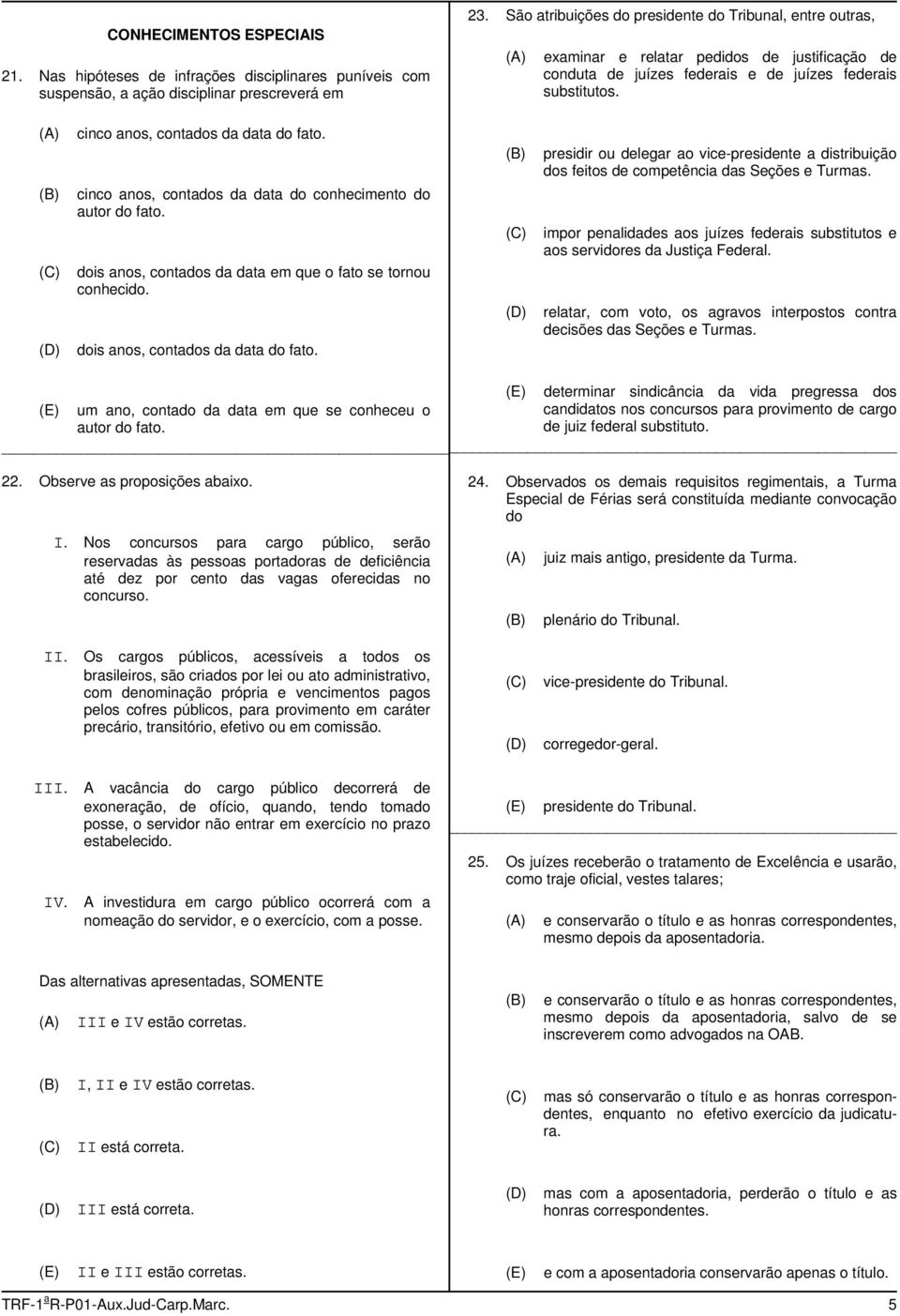 CONHECIMENTOS ESPECIAIS

21. Nas hipóteses de infrações disciplinares puníveis com suspensão, a ação disciplinar prescreverá em

(A) cinco anos, contados da data do fato.

(B) cinco anos, contados da data do conhecimento do autor do fato.

(C) dois anos, contados da data em que o fato se tornou conhecido.

(D) dois anos, contados da data do fato.

(E) um ano, contado da data em que se conheceu o autor do fato.

22. Observe as proposições abaixo.

I. Nos concursos para cargo público, serão reservadas às pessoas portadoras de deficiência até dez por cento das vagas oferecidas no concurso.

II. Os cargos públicos, acessíveis a todos os brasileiros, são criados por lei ou ato administrativo, com denominação própria e vencimentos pagos pelos cofres públicos, para provimento em caráter precário, transitório, efetivo ou em comissão.

III. A vacância do cargo público decorrerá de exoneração, de ofício, quando, tendo tomado posse, o servidor não entrar em exercício no prazo estabelecido.

IV. A investidura em cargo público ocorrerá com a nomeação do servidor, e o exercício, com a posse.

Das alternativas apresentadas, SOMENTE

(A) III e IV estão corretas.

(B) I, II e IV estão corretas.

(C) II está correta.

(D) III está correta.

(E) II e III estão corretas.

23. São atribuições do presidente do Tribunal, entre outras,

(A) examinar e relatar pedidos de justificação de conduta de juízes federais e de juízes federais substitutos.

(B) presidir ou delegar ao vice-presidente a distribuição dos feitos de competência das Seções e Turmas.

(C) impor penalidades aos juízes federais substitutos e aos servidores da Justiça Federal.

(D) relatar, com voto, os agravos interpostos contra decisões das Seções e Turmas.

(E) determinar sindicância da vida pregressa dos candidatos nos concursos para provimento de cargo de juiz federal substituto.

24. Observados os demais requisitos regimentais, a Turma Especial de Férias será constituída mediante convocação do

(A) juiz mais antigo, presidente da Turma.

(B) plenário do Tribunal.

(C) vice-presidente do Tribunal.

(D) corregedor-geral.

(E) presidente do Tribunal.

25. Os juízes receberão o tratamento de Excelência e usarão, como traje oficial, vestes talares;

(A) e conservarão o título e as honras correspondentes, mesmo depois da aposentadoria.

(B) e conservarão o título e as honras correspondentes, mesmo depois da aposentadoria, salvo de se inscreverem como advogados na OAB.

(C) mas só conservarão o título e as honras correspondentes, enquanto no efetivo exercício da judicatura.

(D) mas com a aposentadoria, perderão o título e as honras correspondentes.

(E) e com a aposentadoria conservarão apenas o título.

TRF-1ªR-P01-Aux.Jud-Carp.Marc. 5